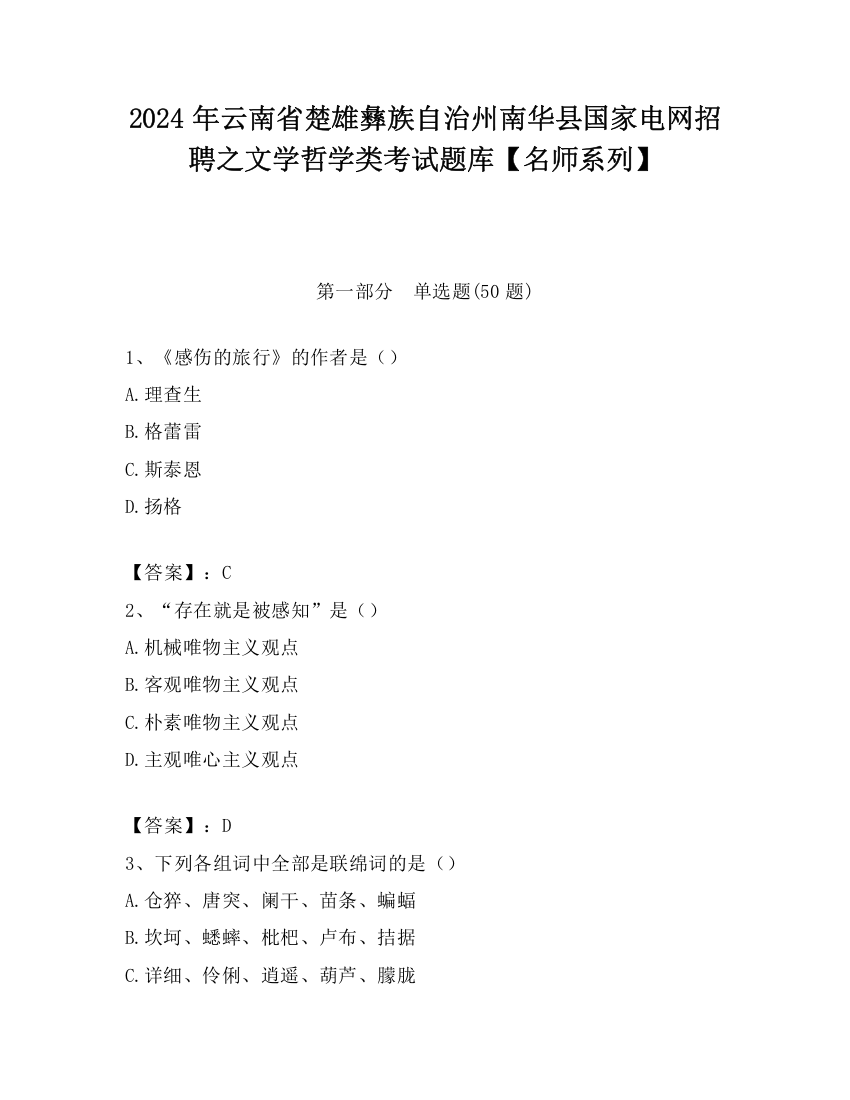 2024 年云南省楚雄彝族自治州南华县国家电网招聘之文学哲学类考试题库【名师系列】

第一部分　单选题(50 题)

1、《感伤的旅行》的作者是（）

A.理查生

B.格蕾雷

C.斯泰恩

D.扬格

【答案】：C

2、“存在就是被感知”是（）

A.机械唯物主义观点

B.客观唯物主义观点

C.朴素唯物主义观点

D.主观唯心主义观点

【答案】：D

3、下列各组词中全部是联绵词的是（）

A.仓猝、唐突、阑干、苗条、蝙蝠

B.坎坷、蟋蟀、枇杷、卢布、拮据

C.详细、伶俐、逍遥、葫芦、朦胧